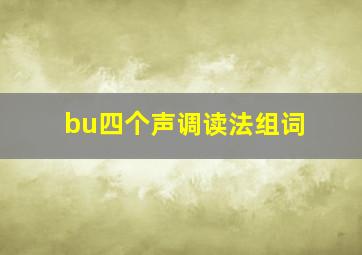 bu四个声调读法组词